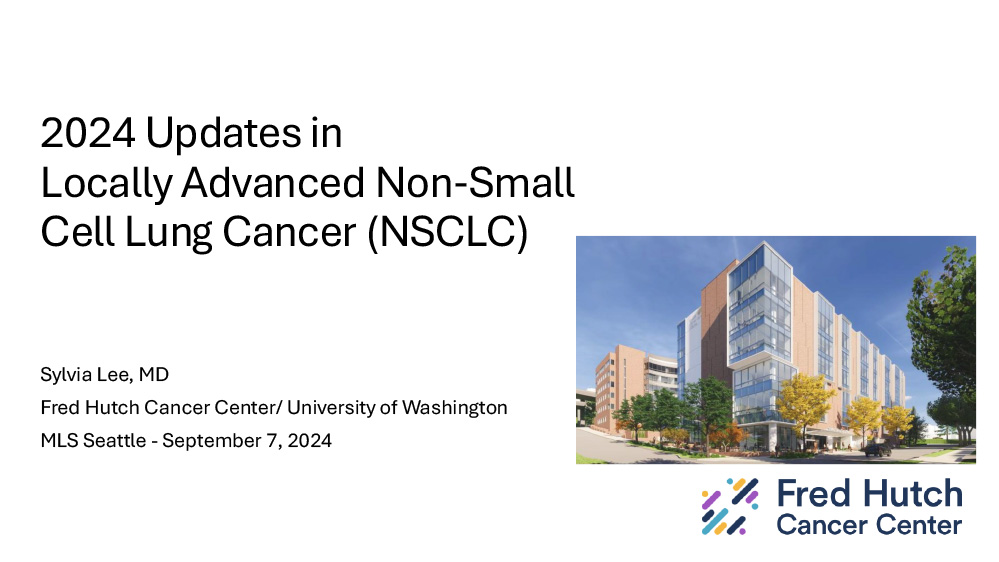 2024 Updates in Locally Advanced Non-Small Cell Lung Cancer (NSCLC)

Sylvia Lee, MD
Fred Hutch Cancer Center/ University of Washington
MLS Seattle - September 7, 2024

Fred Hutch Cancer Center